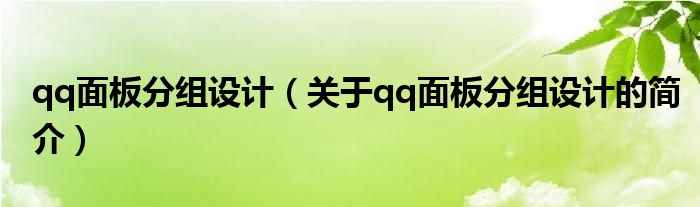 qq面板分组设计（关于qq面板分组设计的简介）